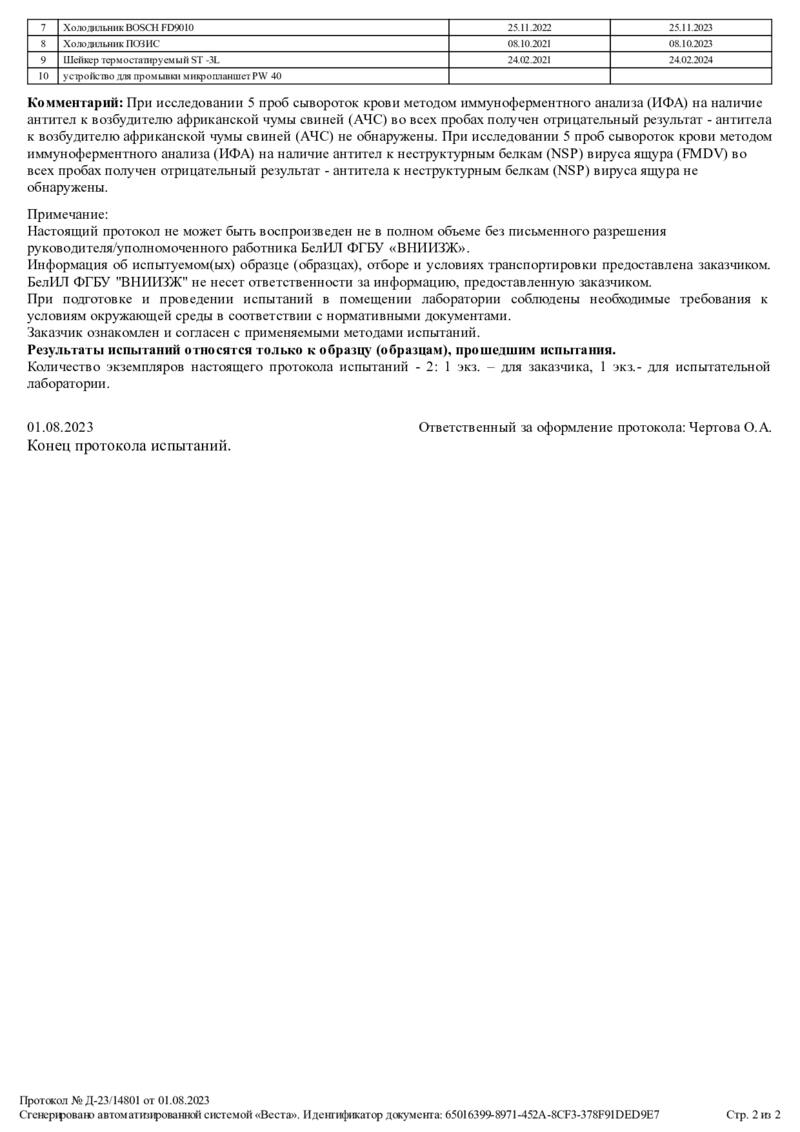 | 7 | Холодильник BOSCH FD9010 | 25.11.2022 | 25.11.2023 |
|---|---|---|---|
| 8 | Холодильник ПОЗИС | 08.10.2021 | 08.10.2023 |
| 9 | Шейкер термостатируемый ST -3L | 24.02.2021 | 24.02.2024 |
| 10 | устройство для промывки микропланшет PW 40 | | |

**Комментарий:** При исследовании 5 проб сывороток крови методом иммуноферментного анализа (ИФА) на наличие антител к возбудителю африканской чумы свиней (АЧС) во всех пробах получен отрицательный результат - антитела к возбудителю африканской чумы свиней (АЧС) не обнаружены. При исследовании 5 проб сывороток крови методом иммуноферментного анализа (ИФА) на наличие антител к неструктурным белкам (NSP) вируса ящура (FMDV) во всех пробах получен отрицательный результат - антитела к неструктурным белкам (NSP) вируса ящура не обнаружены.

Примечание:
Настоящий протокол не может быть воспроизведен не в полном объеме без письменного разрешения руководителя/уполномоченного работника БелИЛ ФГБУ «ВНИИЗЖ».
Информация об испытуемом(ых) образце (образцах), отборе и условиях транспортировки предоставлена заказчиком. БелИЛ ФГБУ "ВНИИЗЖ" не несет ответственности за информацию, предоставленную заказчиком.
При подготовке и проведении испытаний в помещении лаборатории соблюдены необходимые требования к условиям окружающей среды в соответствии с нормативными документами.
Заказчик ознакомлен и согласен с применяемыми методами испытаний.
**Результаты испытаний относятся только к образцу (образцам), прошедшим испытания.**
Количество экземпляров настоящего протокола испытаний - 2: 1 экз. – для заказчика, 1 экз.- для испытательной лаборатории.

01.08.2023 Ответственный за оформление протокола: Чертова О.А.
Конец протокола испытаний.

Протокол № Д-23/14801 от 01.08.2023
Сгенерировано автоматизированной системой «Веста». Идентификатор документа: 65016399-8971-452A-8CF3-378F91DED9E7 Стр. 2 из 2